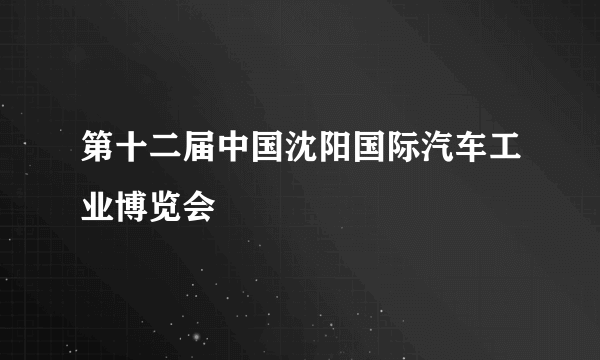 第十二届中国沈阳国际汽车工业博览会